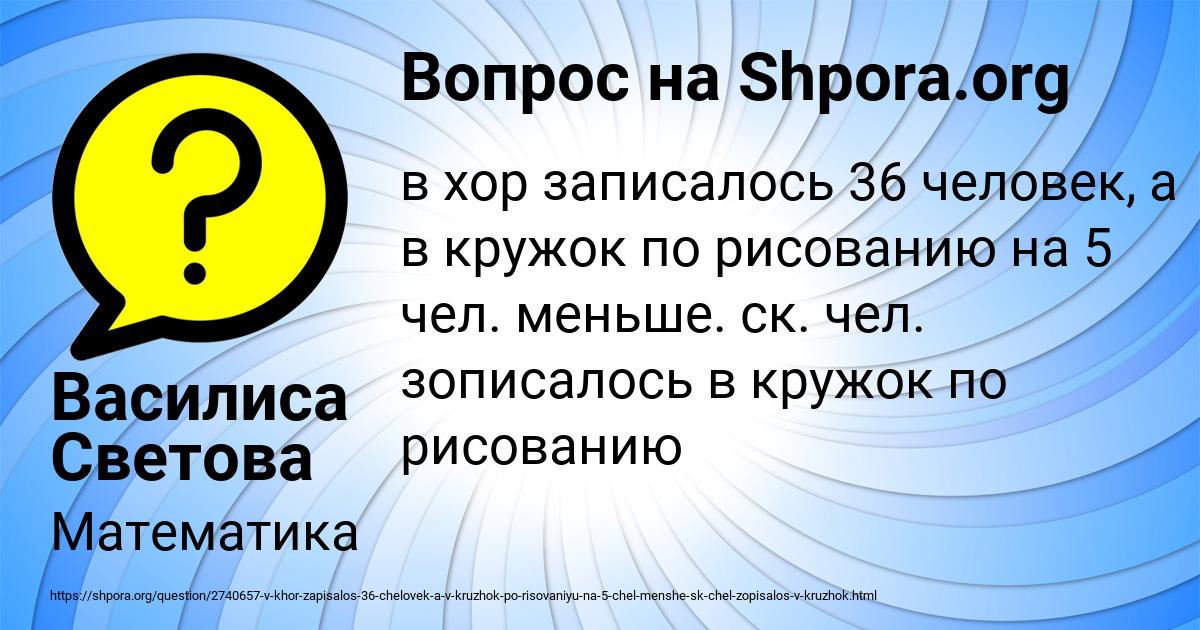 Вопрос на Shpora.org

в хор записалось 36 человек, а в кружок по рисованию на 5 чел. меньше. ск. чел. зописалось в кружок по рисованию

Василиса Светова

Математика

https://shpora.org/question/2740657-v-khor-zapisalos-36-chelovek-a-v-kruzhok-po-risovaniyu-na-5-chel-menshe-sk-chel-zopisalos-v-kruzhok.html